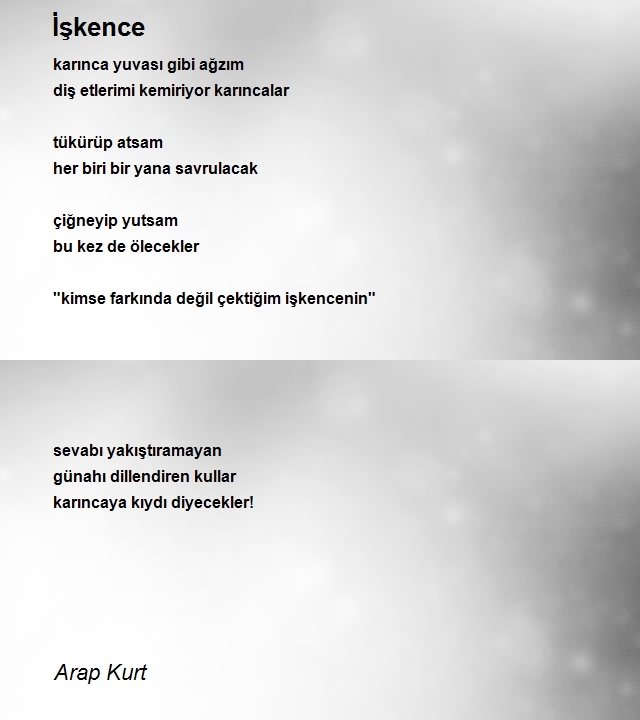 İşkence

karınca yuvası gibi ağzım
diş etlerimi kemiriyor karıncalar

tükürüp atsam
her biri bir yana savrulacak

çiğneyip yutsam
bu kez de ölecekler

"kimse farkında değil çektiğim işkencenin"

sevabı yakıştıramayan
günahı dillendiren kullar
karıncaya kıydı diyecekler!

Arap Kurt